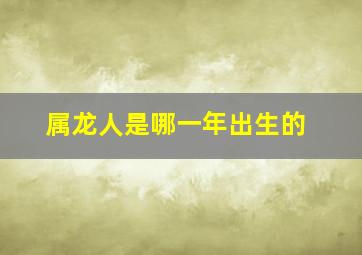 属龙人是哪一年出生的